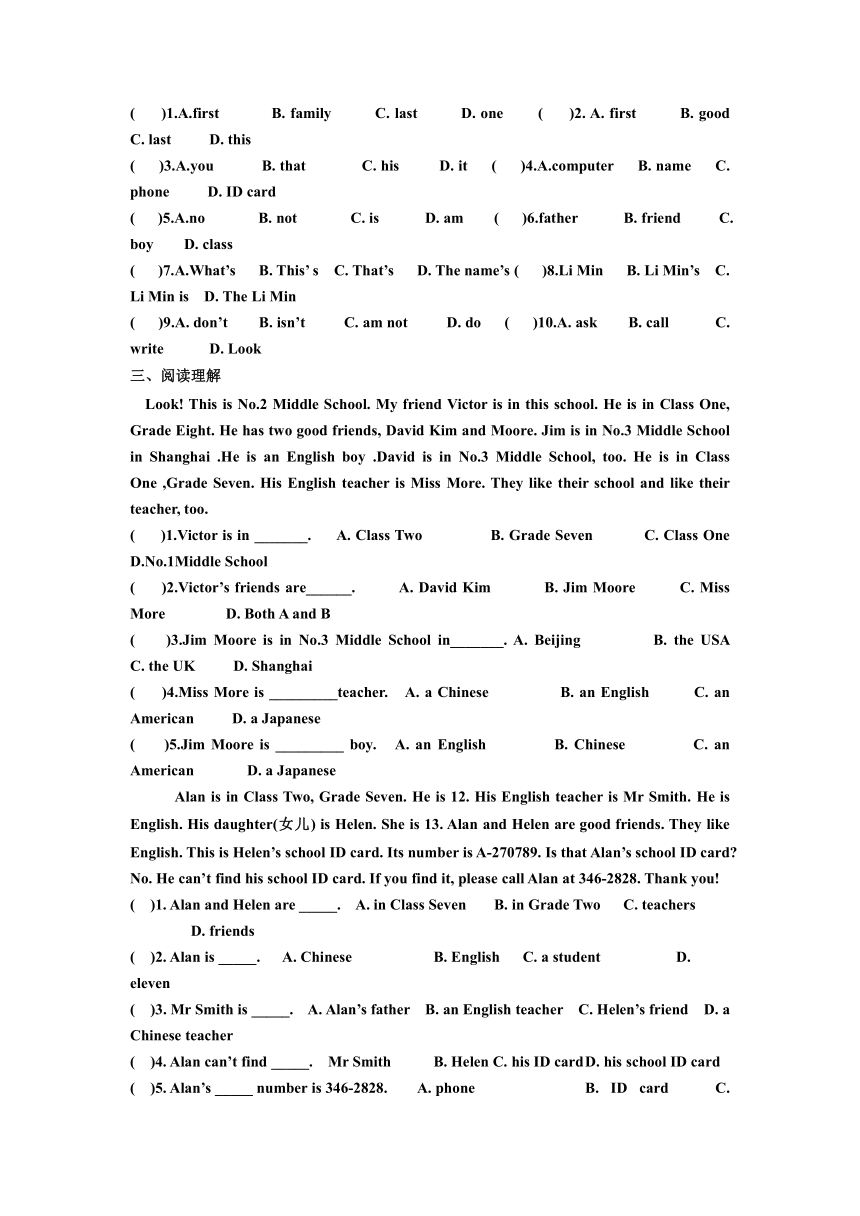 (　　)1.A.first　　B. family　　C. last　　D. one　　(　　)2. A. first　　B. good　　C. last　　D. this
(　　)3.A.you　　B. that　　C. his　　D. it　　(　　)4.A.computer　　B. name　　C. phone　　D. ID card
(　　)5.A.no　　B. not　　C. is　　D. am　　(　　)6.father　　B. friend　　C. boy　　D. class
(　　)7.A.What’s　　B. This’ s　　C. That’s　　D. The name’s (　　)8.Li Min　　B. Li Min’s　　C. Li Min is　　D. The Li Min
(　　)9.A. don’t　　B. isn’t　　C. am not　　D. do　　(　　)10.A. ask　　B. call　　C. write　　D. Look
三、阅读理解
Look! This is No.2 Middle School. My friend Victor is in this school. He is in Class One, Grade Eight. He has two good friends, David Kim and Moore. Jim is in No.3 Middle School in Shanghai .He is an English boy .David is in No.3 Middle School, too. He is in Class One ,Grade Seven. His English teacher is Miss More. They like their school and like their teacher, too.
(　　)1.Victor is in _______.　　A. Class Two　　B. Grade Seven　　C. Class One　　D.No.1Middle School
(　　)2.Victor’s friends are______.　　A. David Kim　　B. Jim Moore　　C. Miss More　　D. Both A and B
(　　)3.Jim Moore is in No.3 Middle School in_______. A. Beijing　　B. the USA　　C. the UK　　D. Shanghai
(　　)4.Miss More is _________teacher.　　A. a Chinese　　B. an English　　C. an American　　D. a Japanese
(　　)5.Jim Moore is _________ boy.　　A. an English　　B. Chinese　　C. an American　　D. a Japanese
Alan is in Class Two, Grade Seven. He is 12. His English teacher is Mr Smith. He is English. His daughter(女儿) is Helen. She is 13. Alan and Helen are good friends. They like English. This is Helen’s school ID card. Its number is A-270789. Is that Alan’s school ID card? No. He can’t find his school ID card. If you find it, please call Alan at 346-2828. Thank you!
(　)1. Alan and Helen are _____.　　A. in Class Seven　　B. in Grade Two　　C. teachers　　D. friends
(　)2. Alan is _____.　　A. Chinese　　B. English　　C. a student　　D. eleven
(　)3. Mr Smith is _____.　　A. Alan’s father　　B. an English teacher　　C. Helen’s friend　　D. a Chinese teacher
(　)4. Alan can’t find _____.　　Mr Smith　　B. Helen C. his ID card D. his school ID card
(　)5. Alan’s _____ number is 346-2828.　　A. phone　　B. ID card　　C.